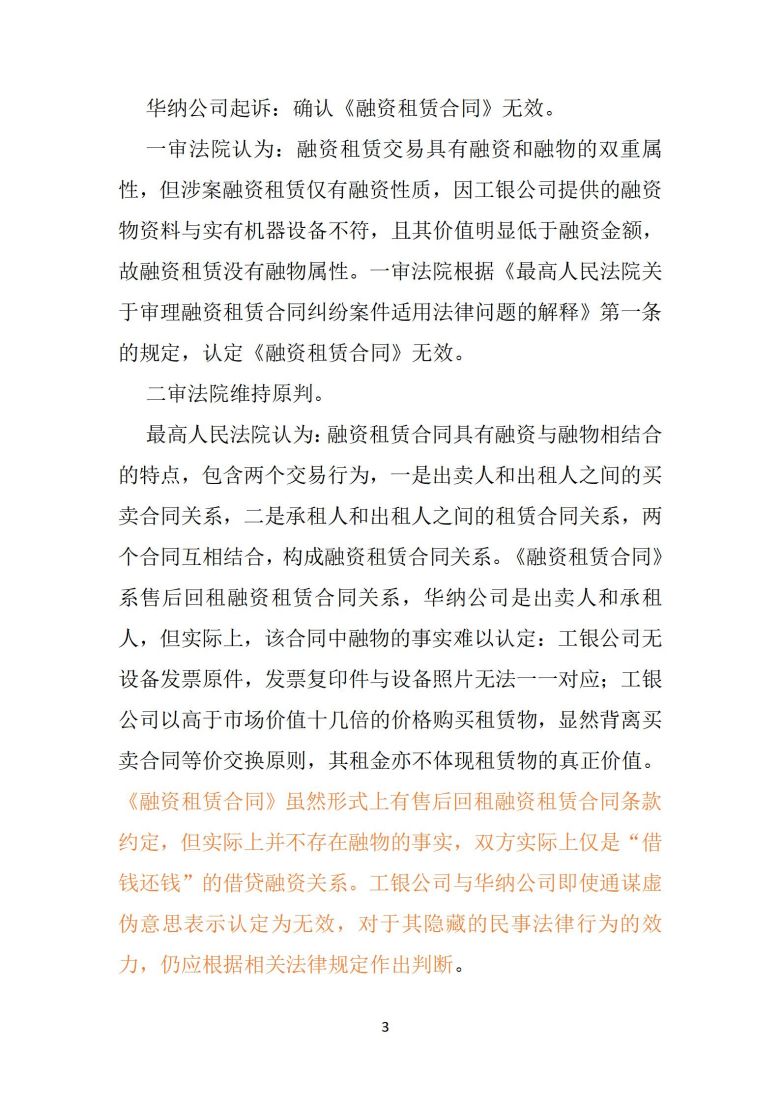 华纳公司起诉：确认《融资租赁合同》无效。

一审法院认为：融资租赁交易具有融资和融物的双重属性，但涉案融资租赁仅有融资性质，因工银公司提供的融资物资料与实有机器设备不符，且其价值明显低于融资金额，故融资租赁没有融物属性。一审法院根据《最高人民法院关于审理融资租赁合同纠纷案件适用法律问题的解释》第一条的规定，认定《融资租赁合同》无效。

二审法院维持原判。

最高人民法院认为：融资租赁合同具有融资与融物相结合的特点，包含两个交易行为，一是出卖人和出租人之间的买卖合同关系，二是承租人和出租人之间的租赁合同关系，两个合同互相结合，构成融资租赁合同关系。《融资租赁合同》系售后回租融资租赁合同关系，华纳公司是出卖人和承租人，但实际上，该合同中融物的事实难以认定：工银公司无设备发票原件，发票复印件与设备照片无法一一对应；工银公司以高于市场价值十几倍的价格购买租赁物，显然背离买卖合同等价交换原则，其租金亦不体现租赁物的真正价值。《融资租赁合同》虽然形式上有售后回租融资租赁合同条款约定，但实际上并不存在融物的事实，双方实际上仅是“借钱还钱”的借贷融资关系。工银公司与华纳公司即使通谋虚伪意思表示认定为无效，对于其隐藏的民事法律行为的效力，仍应根据相关法律规定作出判断。

3